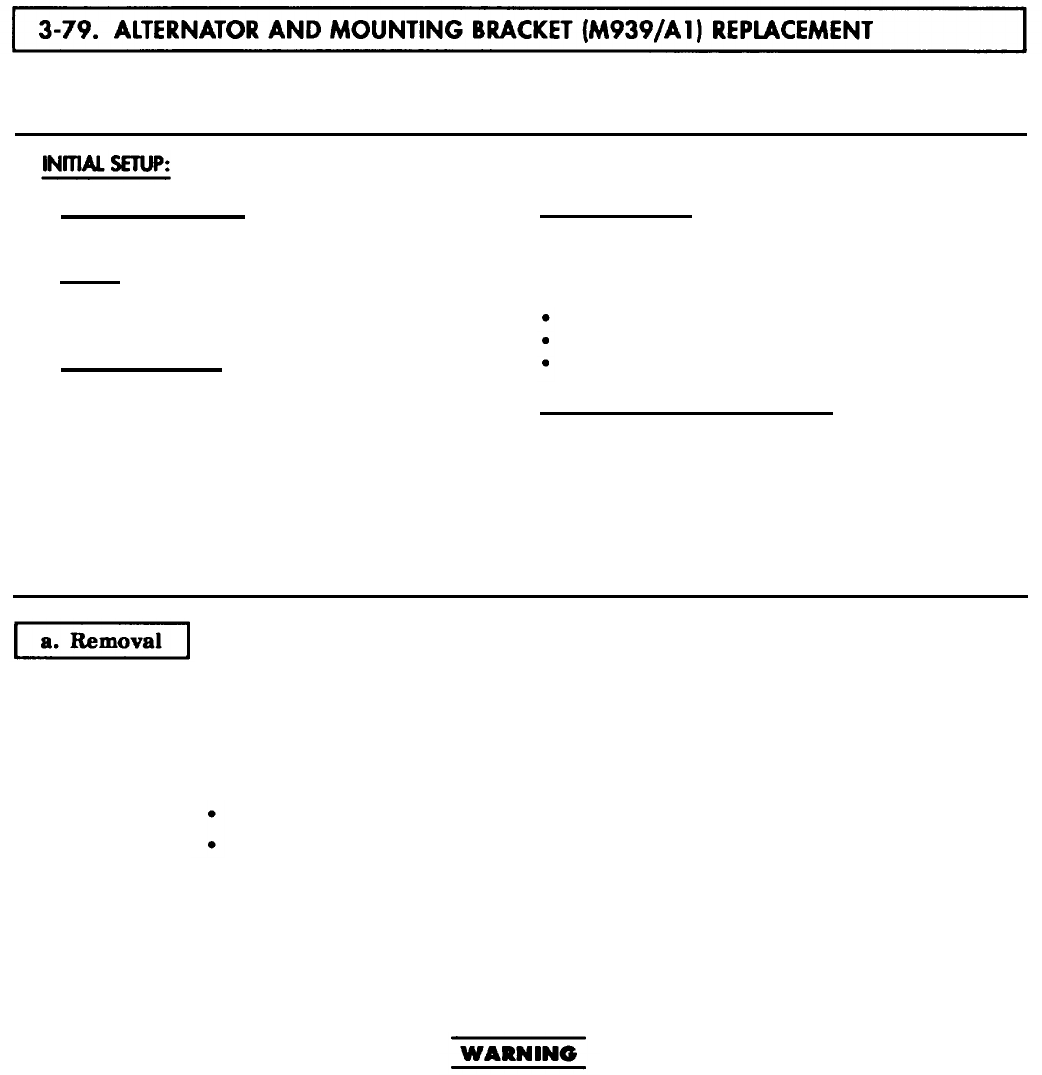 3-79. ALTERNATOR AND MOUNTING BRACKET (M939/A1) REPLACEMENT

INITIAL SETUP:

a. Removal

WARNING